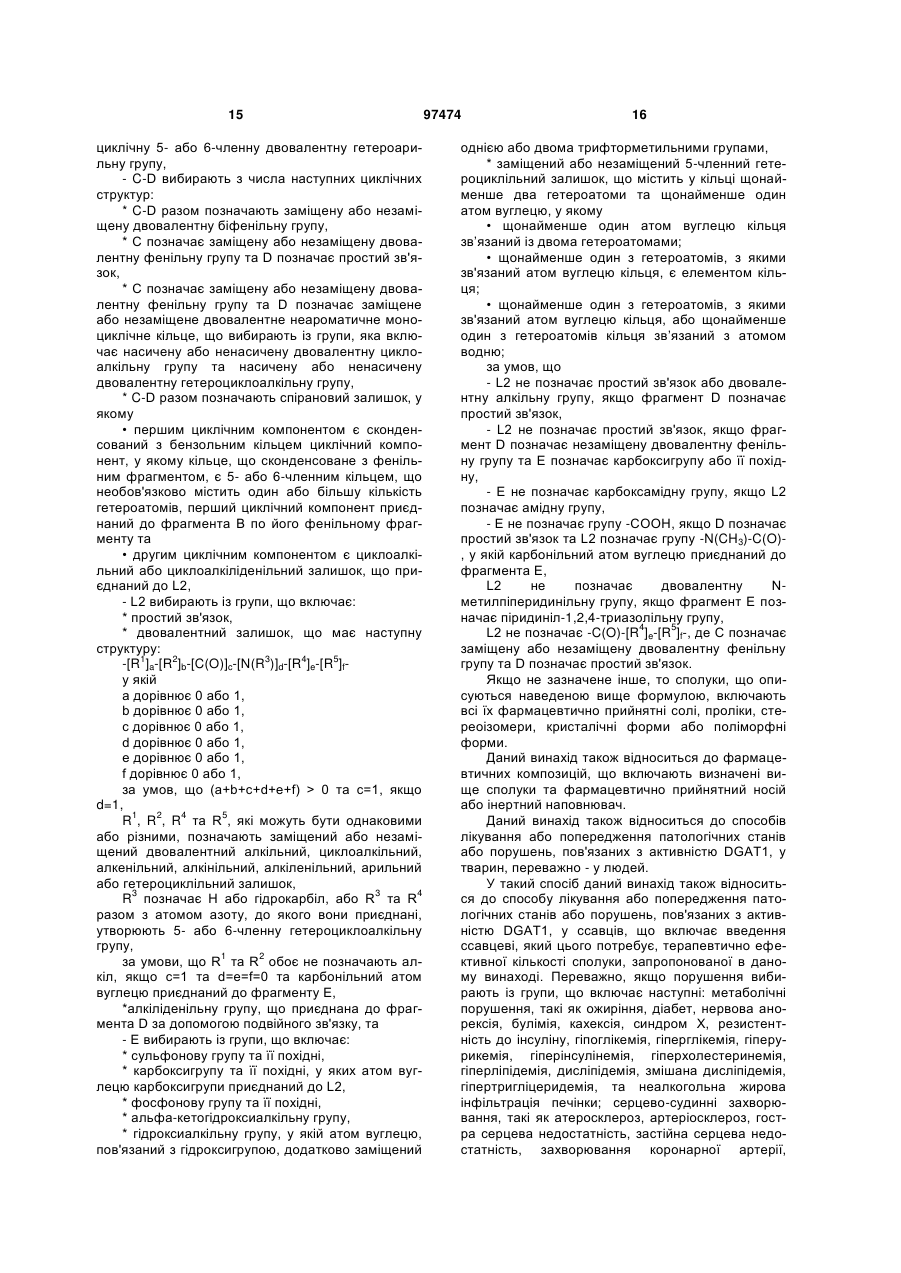 15 97474 16

циклічну 5- або 6-членну двовалентну гетероарильну групу,

- C-D вибирають з числа наступних циклічних структур:

* C-D разом позначають заміщену або незаміщену двовалентну біфенільну групу,

* C позначає заміщену або незаміщену двовалентну фенільну групу та D позначає простий зв'язок,

* C позначає заміщену або незаміщену двовалентну фенільну групу та D позначає заміщене або незаміщене двовалентне неароматичне моноциклічне кільце, що вибирають із групи, яка включає насичену або ненасичену двовалентну циклоалкільну групу та насичену або ненасичену двовалентну гетероциклоалкільну групу,

* C-D разом позначають спірановий залишок, у якому

• першим циклічним компонентом є сконденсований з бензольним кільцем циклічний компонент, у якому кільце, що сконденсоване з фенільним фрагментом, є 5- або 6-членним кільцем, що необов'язково містить один або більшу кількість гетероатомів, перший циклічний компонент приєднаний до фрагмента B по його фенільному фрагменту та

• другим циклічним компонентом є циклоалкільний або циклоалкіліденільний залишок, що приєднаний до L2,

- L2 вибирають із групи, що включає:

* простий зв'язок,

* двовалентний залишок, що має наступну структуру:

$-[R^1]_a-[R^2]_b-[C(O)]_c-[N(R^3)]_d-[R^4]_e-[R^5]_f-$

у якій

a дорівнює 0 або 1,

b дорівнює 0 або 1,

c дорівнює 0 або 1,

d дорівнює 0 або 1,

e дорівнює 0 або 1,

f дорівнює 0 або 1,

за умов, що (a+b+c+d+e+f) > 0 та c=1, якщо d=1,

$R^1$, $R^2$, $R^4$ та $R^5$, які можуть бути однаковими або різними, позначають заміщений або незаміщений двовалентний алкільний, циклоалкільний, алкенільний, алкінільний, алкіленільний, арильний або гетероциклільний залишок,

$R^3$ позначає H або гідрокарбіл, або $R^3$ та $R^4$ разом з атомом азоту, до якого вони приєднані, утворюють 5- або 6-членну гетероциклоалкільну групу,

за умови, що $R^1$ та $R^2$ обоє не позначають алкіл, якщо c=1 та d=e=f=0 та карбонільний атом вуглецю приєднаний до фрагменту E,

*алкіліденільну групу, що приєднана до фрагмента D за допомогою подвійного зв'язку, та

- E вибирають із групи, що включає:

* сульфонову групу та її похідні,

* карбоксигрупу та її похідні, у яких атом вуглецю карбоксигрупи приєднаний до L2,

* фосфонову групу та її похідні,

* альфа-кетогідроксиалкільну групу,

* гідроксиалкільну групу, у якій атом вуглецю, пов'язаний з гідроксигрупою, додатково заміщений однією або двома трифторметильними групами,

* заміщений або незаміщений 5-членний гетероциклільний залишок, що містить у кільці щонайменше два гетероатоми та щонайменше один атом вуглецю, у якому

• щонайменше один атом вуглецю кільця зв'язаний із двома гетероатомами;

• щонайменше один з гетероатомів, з якими зв'язаний атом вуглецю кільця, є елементом кільця;

• щонайменше один з гетероатомів, з якими зв'язаний атом вуглецю кільця, або щонайменше один з гетероатомів кільця зв'язаний з атомом водню;

за умов, що

- L2 не позначає простий зв'язок або двовалентну алкільну групу, якщо фрагмент D позначає простий зв'язок,

- L2 не позначає простий зв'язок, якщо фрагмент D позначає незаміщену двовалентну фенільну групу та E позначає карбоксигрупу або її похідну,

- E не позначає карбоксамідну групу, якщо L2 позначає амідну групу,

- E не позначає групу -COOH, якщо D позначає простий зв'язок та L2 позначає групу $-N(CH_3)-C(O)-$, у якій карбонільний атом вуглецю приєднаний до фрагмента E,

L2 не позначає двовалентну N-метилпіперидинільну групу, якщо фрагмент E позначає піридиніл-1,2,4-триазолільну групу,

L2 не позначає $-C(O)-[R^4]_e-[R^5]_f-$, де C позначає заміщену або незаміщену двовалентну фенільну групу та D позначає простий зв'язок.

Якщо не зазначене інше, то сполуки, що описуються наведеною вище формулою, включають всі їх фармацевтично прийнятні солі, проліки, стереоізомери, кристалічні форми або поліморфні форми.

Даний винахід також відноситься до фармацевтичних композицій, що включають визначені вище сполуки та фармацевтично прийнятний носій або інертний наповнювач.

Даний винахід також відноситься до способів лікування або попередження патологічних станів або порушень, пов'язаних з активністю DGAT1, у тварин, переважно - у людей.

У такий спосіб даний винахід також відноситься до способу лікування або попередження патологічних станів або порушень, пов'язаних з активністю DGAT1, у ссавців, що включає введення ссавцеві, який цього потребує, терапевтично ефективної кількості сполуки, запропонованої в даному винаході. Переважно, якщо порушення вибирають із групи, що включає наступні: метаболічні порушення, такі як ожиріння, діабет, нервова анорексія, булімія, кахексія, синдром X, резистентність до інсуліну, гіпоглікемія, гіперглікемія, гіперурикемія, гіперінсулінемія, гіперхолестеринемія, гіперліпідемія, дисліпідемія, змішана дисліпідемія, гіпертригліцеридемія, та неалкогольна жирова інфільтрація печінки; серцево-судинні захворювання, такі як атеросклероз, артеріосклероз, гостра серцева недостатність, застійна серцева недостатність, захворювання коронарної артерії,